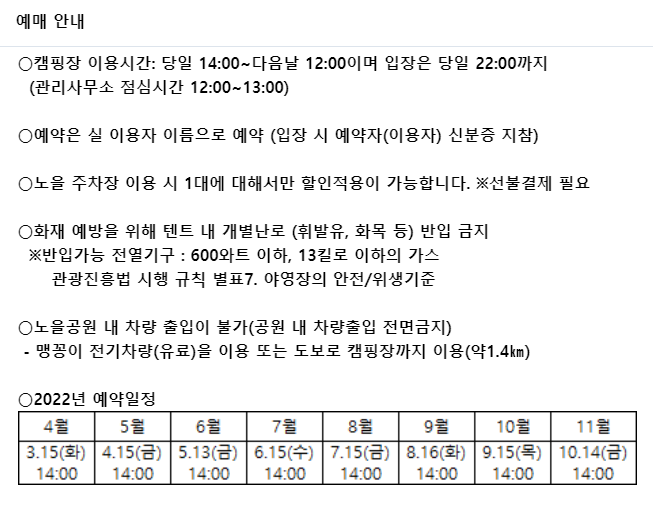 예매 안내

○캠핑장 이용시간: 당일 14:00~다음날 12:00이며 입장은 당일 22:00까지 (관리사무소 점심시간 12:00~13:00)

○예약은 실 이용자 이름으로 예약 (입장 시 예약자(이용자) 신분증 지참)

○노을 주차장 이용 시 1대에 대해서만 할인적용이 가능합니다. ※선불결제 필요

○화재 예방을 위해 텐트 내 개별난로 (휘발유, 화목 등) 반입 금지
※반입가능 전열기구 : 600와트 이하, 13킬로 이하의 가스
관광진흥법 시행 규칙 별표7. 야영장의 안전/위생기준

○노을공원 내 차량 출입이 불가(공원 내 차량출입 전면금지)
- 맹꽁이 전기차량(유료)을 이용 또는 도보로 캠핑장까지 이용(약1.4㎞)

○2022년 예약일정

| 4월 | 5월 | 6월 | 7월 | 8월 | 9월 | 10월 | 11월 |
|---|---|---|---|---|---|---|---|
| 3.15(화) 14:00 | 4.15(금) 14:00 | 5.13(금) 14:00 | 6.15(수) 14:00 | 7.15(금) 14:00 | 8.16(화) 14:00 | 9.15(목) 14:00 | 10.14(금) 14:00 |